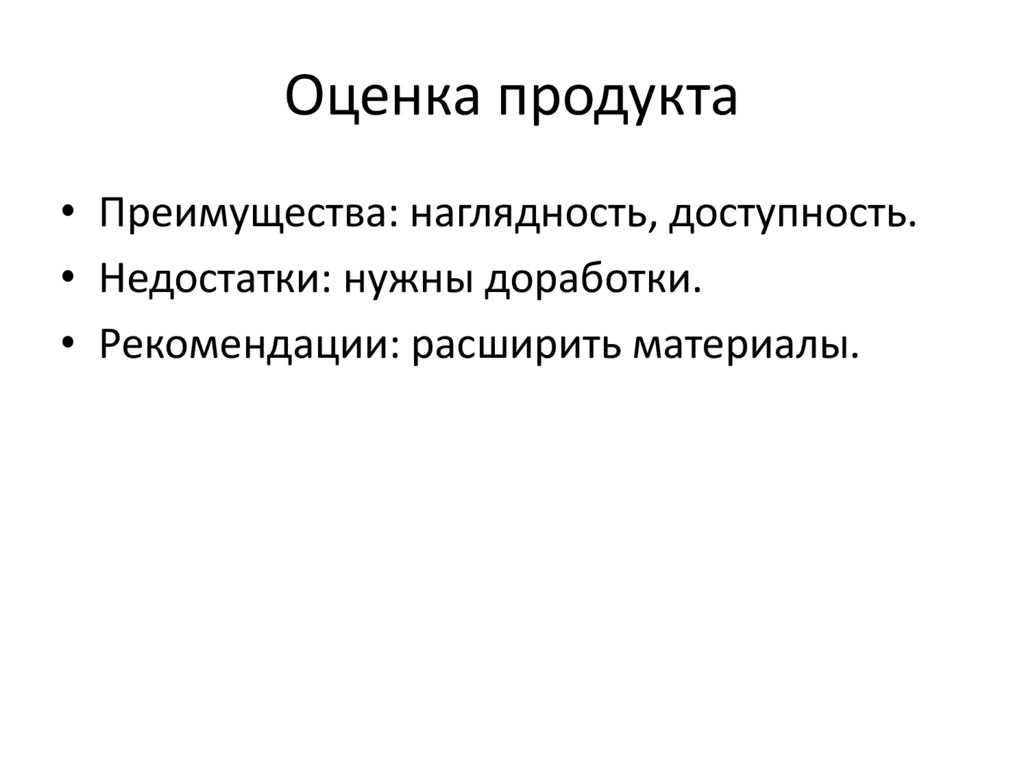 Оценка продукта

• Преимущества: наглядность, доступность.
• Недостатки: нужны доработки.
• Рекомендации: расширить материалы.